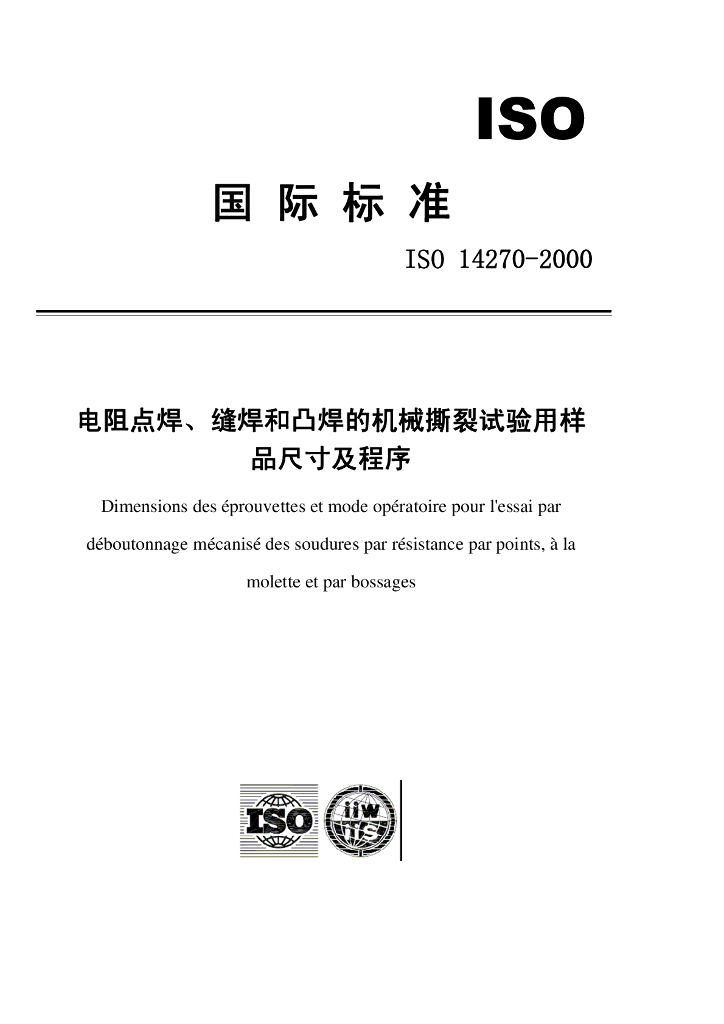 ISO

国 际 标 准

ISO 14270-2000

电阻点焊、缝焊和凸焊的机械撕裂试验用样品尺寸及程序

Dimensions des éprouvettes et mode opératoire pour l'essai par déboutonnage mécanisé des soudures par résistance par points, à la molette et par bossages

ISO

iiw iis